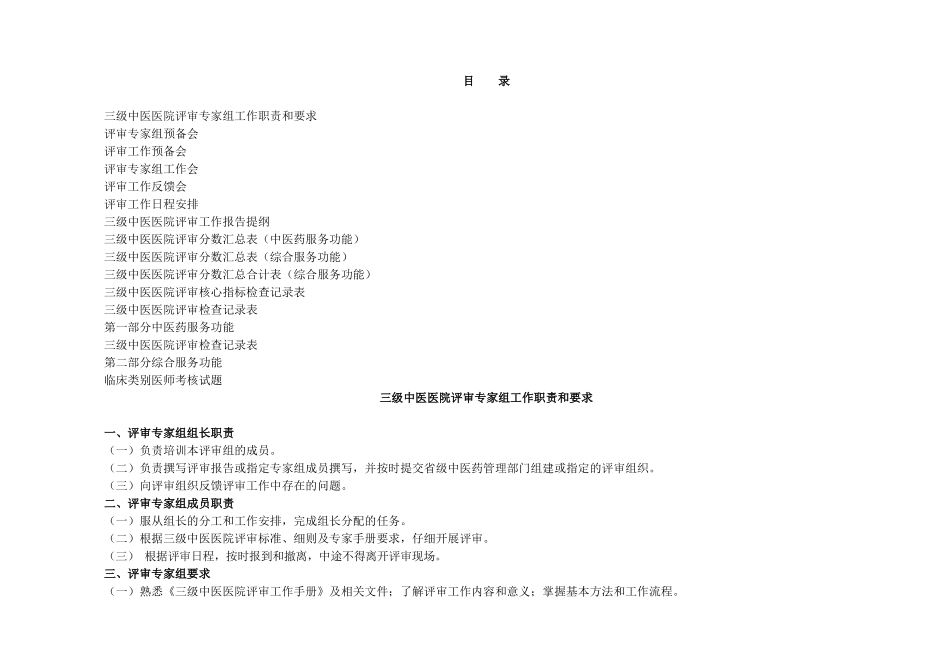 目　录

三级中医医院评审专家组工作职责和要求
评审专家组预备会
评审工作预备会
评审专家组工作会
评审工作反馈会
评审工作日程安排
三级中医医院评审工作报告提纲
三级中医医院评审分数汇总表（中医药服务功能）
三级中医医院评审分数汇总表（综合服务功能）
三级中医医院评审分数汇总合计表（综合服务功能）
三级中医医院评审核心指标检查记录表
三级中医医院评审检查记录表
第一部分中医药服务功能
三级中医医院评审检查记录表
第二部分综合服务功能
临床类别医师考核试题

三级中医医院评审专家组工作职责和要求

一、评审专家组组长职责
（一）负责培训本评审组的成员。
（二）负责撰写评审报告或指定专家组成员撰写，并按时提交省级中医药管理部门组建或指定的评审组织。
（三）向评审组织反馈评审工作中存在的问题。
二、评审专家组成员职责
（一）服从组长的分工和工作安排，完成组长分配的任务。
（二）根据三级中医医院评审标准、细则及专家手册要求，仔细开展评审。
（三）　根据评审日程，按时报到和撤离，中途不得离开评审现场。
三、评审专家组要求
（一）熟悉《三级中医医院评审工作手册》及相关文件；了解评审工作内容和意义；掌握基本方法和工作流程。